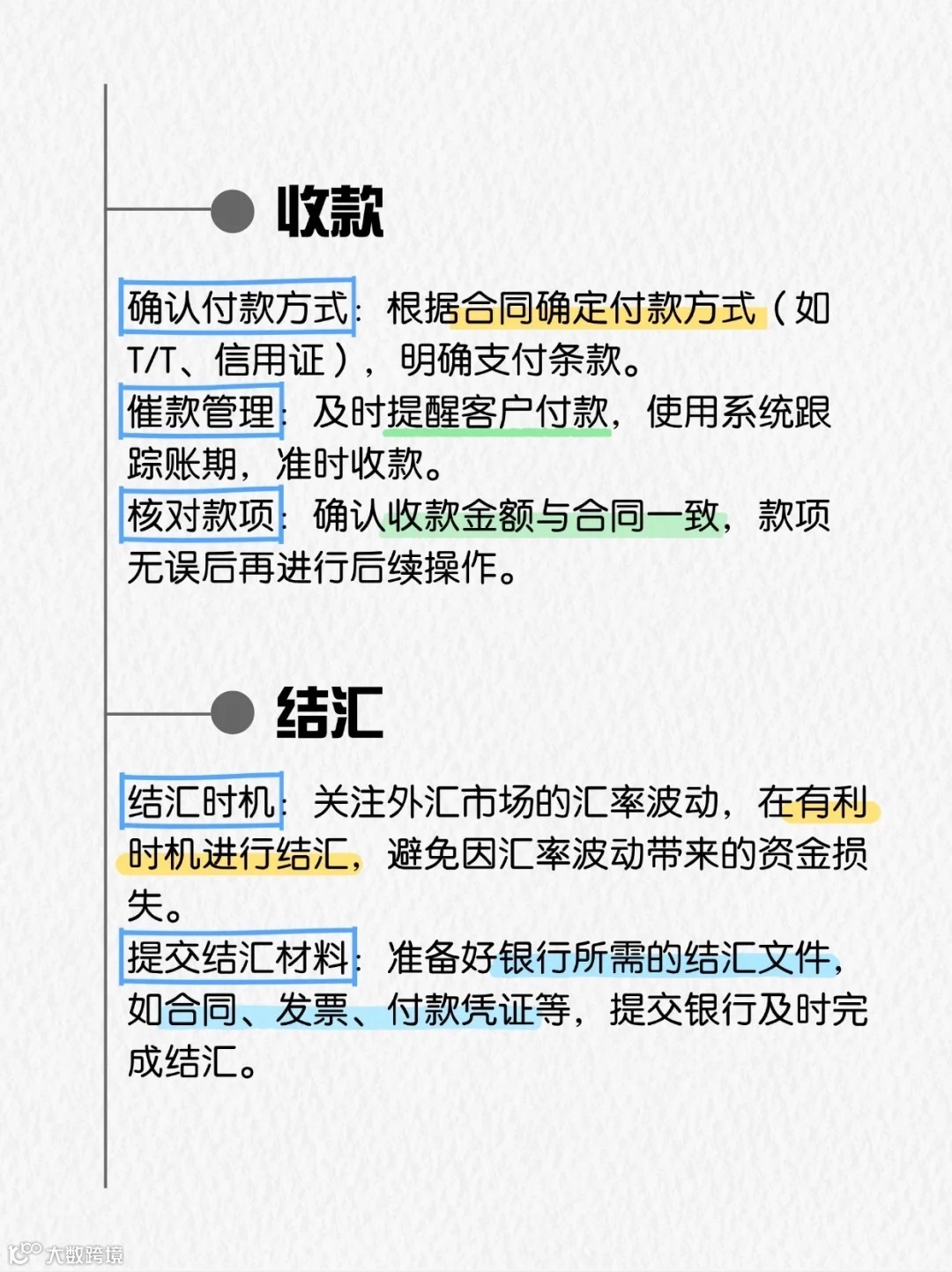 收款

确认付款方式：根据合同确定付款方式（如T/T、信用证），明确支付条款。
催款管理：及时提醒客户付款，使用系统跟踪账期，准时收款。
核对款项：确认收款金额与合同一致，款项无误后再进行后续操作。

结汇

结汇时机：关注外汇市场的汇率波动，在有利时机进行结汇，避免因汇率波动带来的资金损失。
提交结汇材料：准备好银行所需的结汇文件，如合同、发票、付款凭证等，提交银行及时完成结汇。

大数跨境